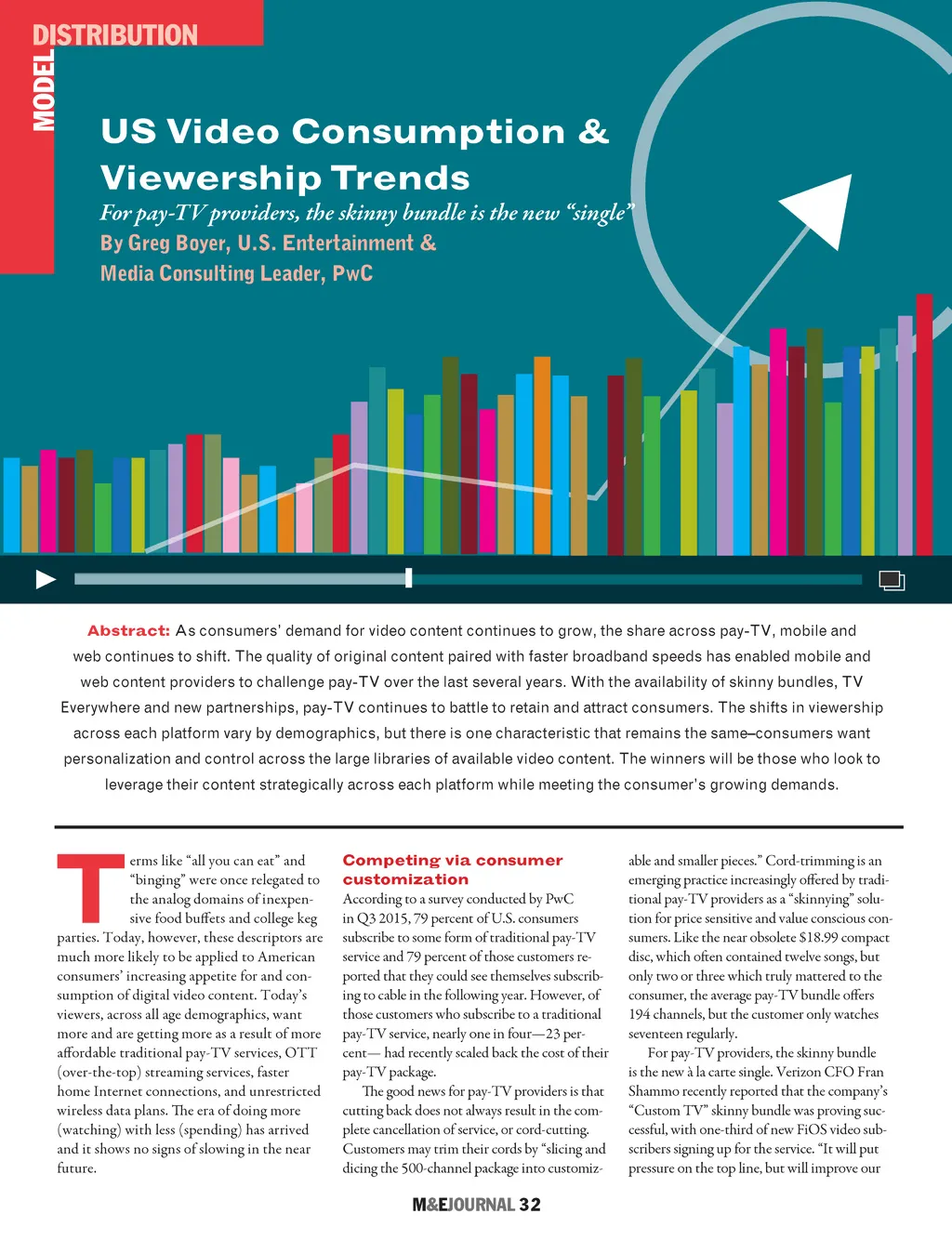 DISTRIBUTION
MODEL

US Video Consumption & Viewership Trends

For pay-TV providers, the skinny bundle is the new "single"

By Greg Boyer, U.S. Entertainment & Media Consulting Leader, PwC

Abstract: As consumers' demand for video content continues to grow, the share across pay-TV, mobile and web continues to shift. The quality of original content paired with faster broadband speeds has enabled mobile and web content providers to challenge pay-TV over the last several years. With the availability of skinny bundles, TV Everywhere and new partnerships, pay-TV continues to battle to retain and attract consumers. The shifts in viewership across each platform vary by demographics, but there is one characteristic that remains the same–consumers want personalization and control across the large libraries of available video content. The winners will be those who look to leverage their content strategically across each platform while meeting the consumer's growing demands.

Terms like "all you can eat" and "binging" were once relegated to the analog domains of inexpensive food buffets and college keg parties. Today, however, these descriptors are much more likely to be applied to American consumers' increasing appetite for and consumption of digital video content. Today's viewers, across all age demographics, want more and are getting more as a result of more affordable traditional pay-TV services, OTT (over-the-top) streaming services, faster home Internet connections, and unrestricted wireless data plans. The era of doing more (watching) with less (spending) has arrived and it shows no signs of slowing in the near future.

Competing via consumer customization

According to a survey conducted by PwC in Q3 2015, 79 percent of U.S. consumers subscribe to some form of traditional pay-TV service and 79 percent of those customers reported that they could see themselves subscribing to cable in the following year. However, of those customers who subscribe to a traditional pay-TV service, nearly one in four—23 percent— had recently scaled back the cost of their pay-TV package.

The good news for pay-TV providers is that cutting back does not always result in the complete cancellation of service, or cord-cutting. Customers may trim their cords by "slicing and dicing the 500-channel package into customizable and smaller pieces." Cord-trimming is an emerging practice increasingly offered by traditional pay-TV providers as a "skinnying" solution for price sensitive and value conscious consumers. Like the near obsolete $18.99 compact disc, which often contained twelve songs, but only two or three which truly mattered to the consumer, the average pay-TV bundle offers 194 channels, but the customer only watches seventeen regularly.

For pay-TV providers, the skinny bundle is the new à la carte single. Verizon CFO Fran Shammo recently reported that the company's "Custom TV" skinny bundle was proving successful, with one-third of new FiOS video subscribers signing up for the service. "It will put pressure on the top line, but will improve our

M&EJOURNAL 32